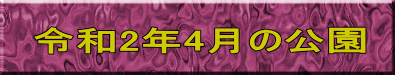 令和2年4月の公園